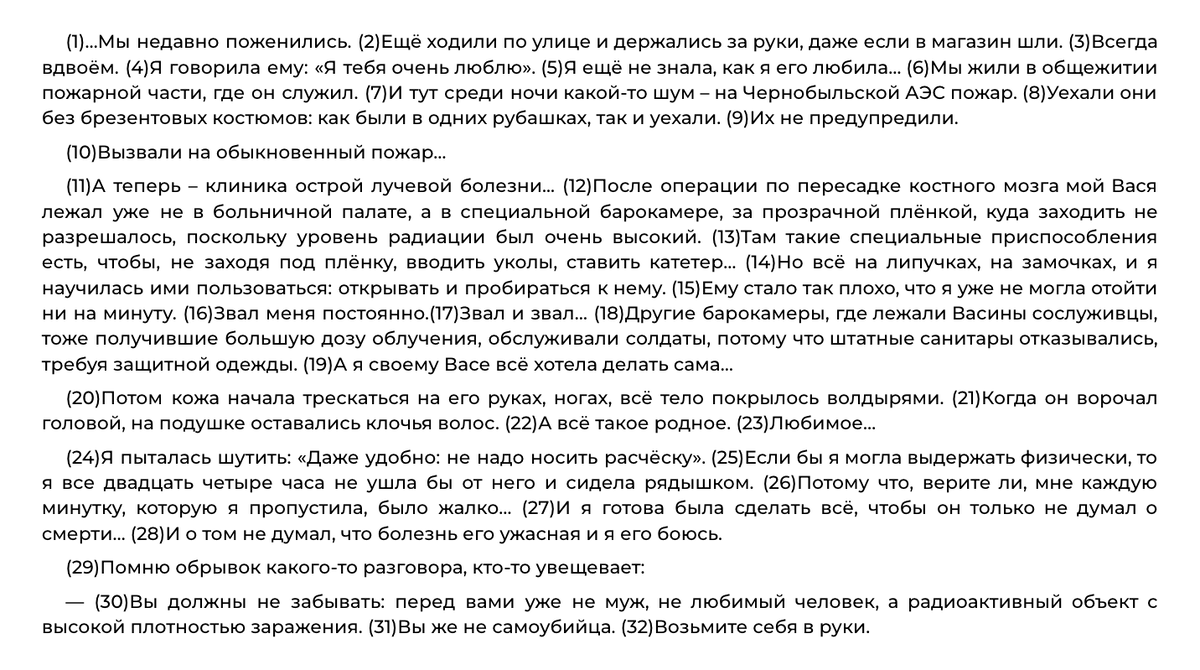 (1)...Мы недавно поженились. (2)Ещё ходили по улице и держались за руки, даже если в магазин шли. (3)Всегда вдвоём. (4)Я говорила ему: «Я тебя очень люблю». (5)Я ещё не знала, как я его любила... (6)Мы жили в общежитии пожарной части, где он служил. (7)И тут среди ночи какой-то шум – на Чернобыльской АЭС пожар. (8)Уехали они без брезентовых костюмов: как были в одних рубашках, так и уехали. (9)Их не предупредили.

(10)Вызвали на обыкновенный пожар...

(11)А теперь – клиника острой лучевой болезни... (12)После операции по пересадке костного мозга мой Вася лежал уже не в больничной палате, а в специальной барокамере, за прозрачной плёнкой, куда заходить не разрешалось, поскольку уровень радиации был очень высокий. (13)Там такие специальные приспособления есть, чтобы, не заходя под плёнку, вводить уколы, ставить катетер... (14)Но всё на липучках, на замочках, и я научилась ими пользоваться: открывать и пробираться к нему. (15)Ему стало так плохо, что я уже не могла отойти ни на минуту. (16)Звал меня постоянно.(17)Звал и звал... (18)Другие барокамеры, где лежали Васины сослуживцы, тоже получившие большую дозу облучения, обслуживали солдаты, потому что штатные санитары отказывались, требуя защитной одежды. (19)А я своему Васе всё хотела делать сама...

(20)Потом кожа начала трескаться на его руках, ногах, всё тело покрылось волдырями. (21)Когда он ворочал головой, на подушке оставались клочья волос. (22)А всё такое родное. (23)Любимое...

(24)Я пыталась шутить: «Даже удобно: не надо носить расчёску». (25)Если бы я могла выдержать физически, то я все двадцать четыре часа не ушла бы от него и сидела рядышком. (26)Потому что, верите ли, мне каждую минутку, которую я пропустила, было жалко... (27)И я готова была сделать всё, чтобы он только не думал о смерти... (28)И о том не думал, что болезнь его ужасная и я его боюсь.

(29)Помню обрывок какого-то разговора, кто-то увещевает:

— (30)Вы должны не забывать: перед вами уже не муж, не любимый человек, а радиоактивный объект с высокой плотностью заражения. (31)Вы же не самоубийца. (32)Возьмите себя в руки.